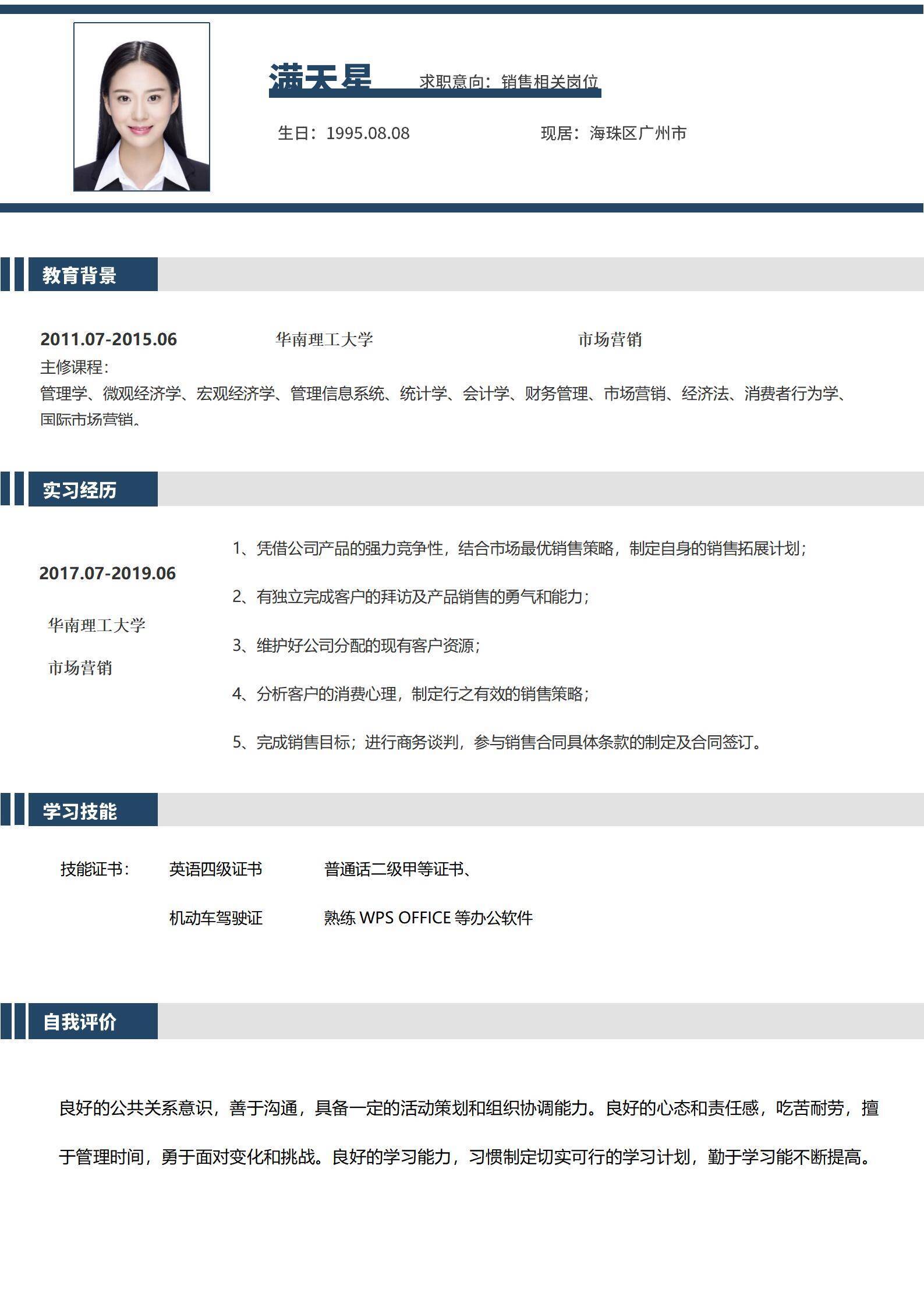 满天星 求职意向：销售相关岗位

生日：1995.08.08 现居：海珠区广州市

教育背景

2011.07-2015.06 华南理工大学 市场营销

主修课程：

管理学、微观经济学、宏观经济学、管理信息系统、统计学、会计学、财务管理、市场营销、经济法、消费者行为学、国际市场营销。

实习经历

2017.07-2019.06

华南理工大学

市场营销

1、凭借公司产品的强力竞争性，结合市场最优销售策略，制定自身的销售拓展计划；

2、有独立完成客户的拜访及产品销售的勇气和能力；

3、维护好公司分配的现有客户资源；

4、分析客户的消费心理，制定行之有效的销售策略；

5、完成销售目标；进行商务谈判，参与销售合同具体条款的制定及合同签订。

学习技能

技能证书： 英语四级证书 普通话二级甲等证书、

机动车驾驶证 熟练 WPS OFFICE 等办公软件

自我评价

良好的公共关系意识，善于沟通，具备一定的活动策划和组织协调能力。良好的心态和责任感，吃苦耐劳，擅于管理时间，勇于面对变化和挑战。良好的学习能力，习惯制定切实可行的学习计划，勤于学习能不断提高。